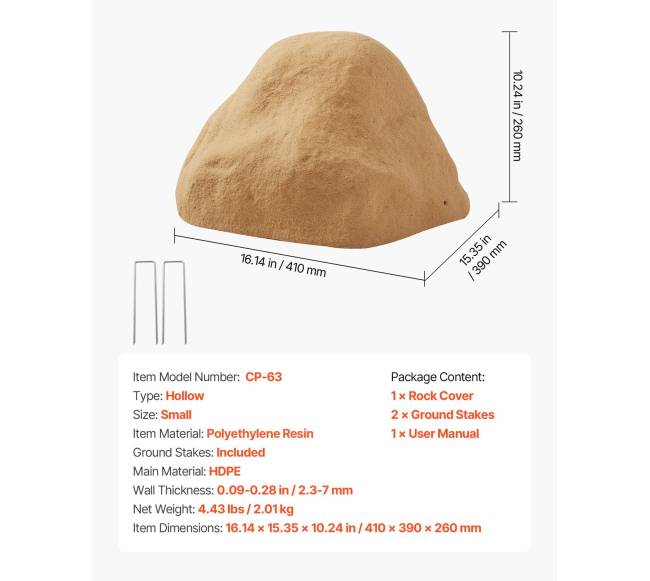 10.24 in / 260 mm

16.14 in / 410 mm

15.35 in / 390 mm

Item Model Number: CP-63
Type: Hollow
Size: Small
Item Material: Polyethylene Resin
Ground Stakes: Included
Main Material: HDPE
Wall Thickness: 0.09-0.28 in / 2.3-7 mm
Net Weight: 4.43 lbs / 2.01 kg
Item Dimensions: 16.14 × 15.35 × 10.24 in / 410 × 390 × 260 mm

Package Content:
1 × Rock Cover
2 × Ground Stakes
1 × User Manual